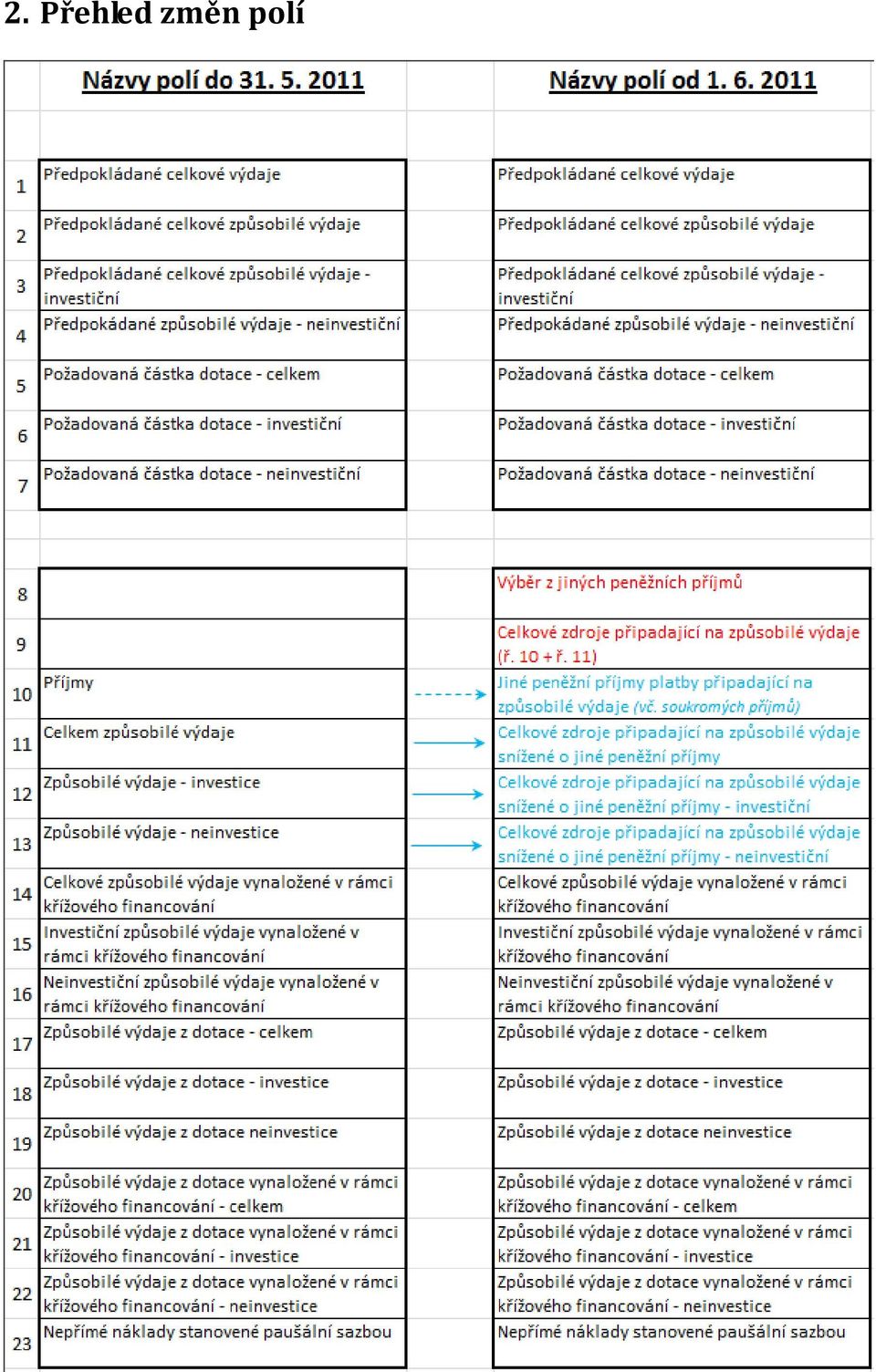 2. Přehled změn polí

| | Názvy polí do 31. 5. 2011 | Názvy polí od 1. 6. 2011 |
|---|---|---|
| 1 | Předpokládané celkové výdaje | Předpokládané celkové výdaje |
| 2 | Předpokládané celkové způsobilé výdaje | Předpokládané celkové způsobilé výdaje |
| 3 | Předpokládané celkové způsobilé výdaje - investiční | Předpokládané celkové způsobilé výdaje - investiční |
| 4 | Předpokádané způsobilé výdaje - neinvestiční | Předpokádané způsobilé výdaje - neinvestiční |
| 5 | Požadovaná částka dotace - celkem | Požadovaná částka dotace - celkem |
| 6 | Požadovaná částka dotace - investiční | Požadovaná částka dotace - investiční |
| 7 | Požadovaná částka dotace - neinvestiční | Požadovaná částka dotace - neinvestiční |
| 8 | | Výběr z jiných peněžních příjmů |
| 9 | | Celkové zdroje připadající na způsobilé výdaje (ř. 10 + ř. 11) |
| 10 | Příjmy | Jiné peněžní příjmy platby připadající na způsobilé výdaje (vč. soukromých příjmů) |
| 11 | Celkem způsobilé výdaje | Celkové zdroje připadající na způsobilé výdaje snížené o jiné peněžní příjmy |
| 12 | Způsobilé výdaje - investice | Celkové zdroje připadající na způsobilé výdaje snížené o jiné peněžní příjmy - investiční |
| 13 | Způsobilé výdaje - neinvestice | Celkové zdroje připadající na způsobilé výdaje snížené o jiné peněžní příjmy - neinvestiční |
| 14 | Celkové způsobilé výdaje vynaložené v rámci křížového financování | Celkové způsobilé výdaje vynaložené v rámci křížového financování |
| 15 | Investiční způsobilé výdaje vynaložené v rámci křížového financování | Investiční způsobilé výdaje vynaložené v rámci křížového financování |
| 16 | Neinvestiční způsobilé výdaje vynaložené v rámci křížového financování | Neinvestiční způsobilé výdaje vynaložené v rámci křížového financování |
| 17 | Způsobilé výdaje z dotace - celkem | Způsobilé výdaje z dotace - celkem |
| 18 | Způsobilé výdaje z dotace - investice | Způsobilé výdaje z dotace - investice |
| 19 | Způsobilé výdaje z dotace neinvestice | Způsobilé výdaje z dotace neinvestice |
| 20 | Způsobilé výdaje z dotace vynaložené v rámci křížového financování - celkem | Způsobilé výdaje z dotace vynaložené v rámci křížového financování - celkem |
| 21 | Způsobilé výdaje z dotace vynaložené v rámci křížového financování - investice | Způsobilé výdaje z dotace vynaložené v rámci křížového financování - investice |
| 22 | Způsobilé výdaje z dotace vynaložené v rámci křížového financování - neinvestice | Způsobilé výdaje z dotace vynaložené v rámci křížového financování - neinvestice |
| 23 | Nepřímé náklady stanovené paušální sazbou | Nepřímé náklady stanovené paušální sazbou |